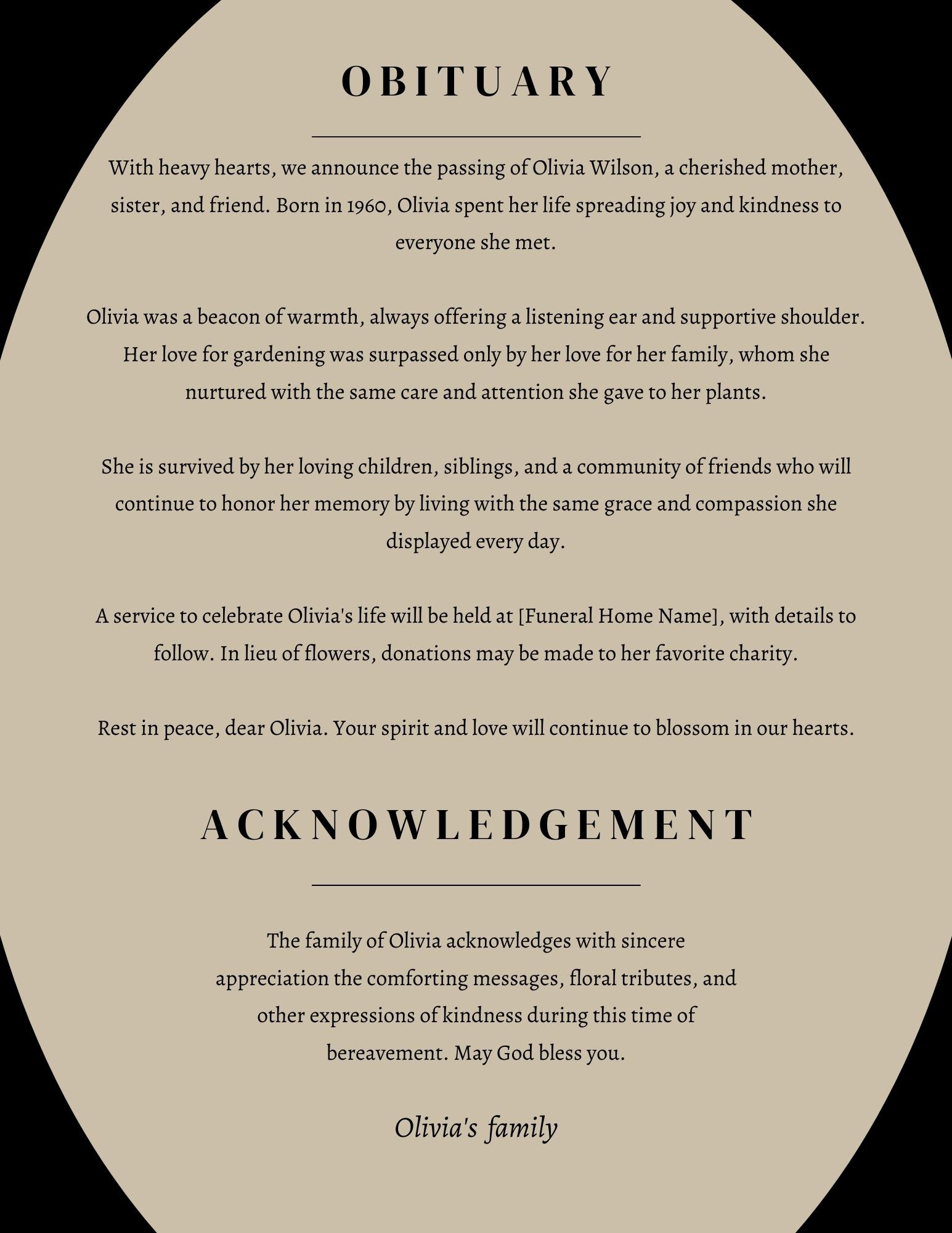 OBITUARY

With heavy hearts, we announce the passing of Olivia Wilson, a cherished mother, sister, and friend. Born in 1960, Olivia spent her life spreading joy and kindness to everyone she met.

Olivia was a beacon of warmth, always offering a listening ear and supportive shoulder. Her love for gardening was surpassed only by her love for her family, whom she nurtured with the same care and attention she gave to her plants.

She is survived by her loving children, siblings, and a community of friends who will continue to honor her memory by living with the same grace and compassion she displayed every day.

A service to celebrate Olivia's life will be held at [Funeral Home Name], with details to follow. In lieu of flowers, donations may be made to her favorite charity.

Rest in peace, dear Olivia. Your spirit and love will continue to blossom in our hearts.

ACKNOWLEDGEMENT

The family of Olivia acknowledges with sincere appreciation the comforting messages, floral tributes, and other expressions of kindness during this time of bereavement. May God bless you.

Olivia's family